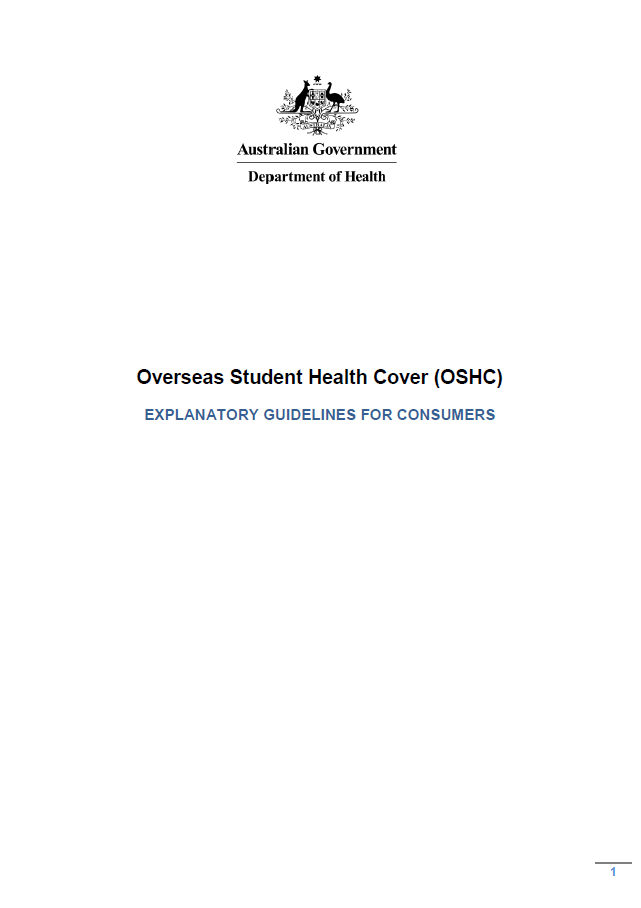 Australian Government

Department of Health

Overseas Student Health Cover (OSHC)

EXPLANATORY GUIDELINES FOR CONSUMERS

1